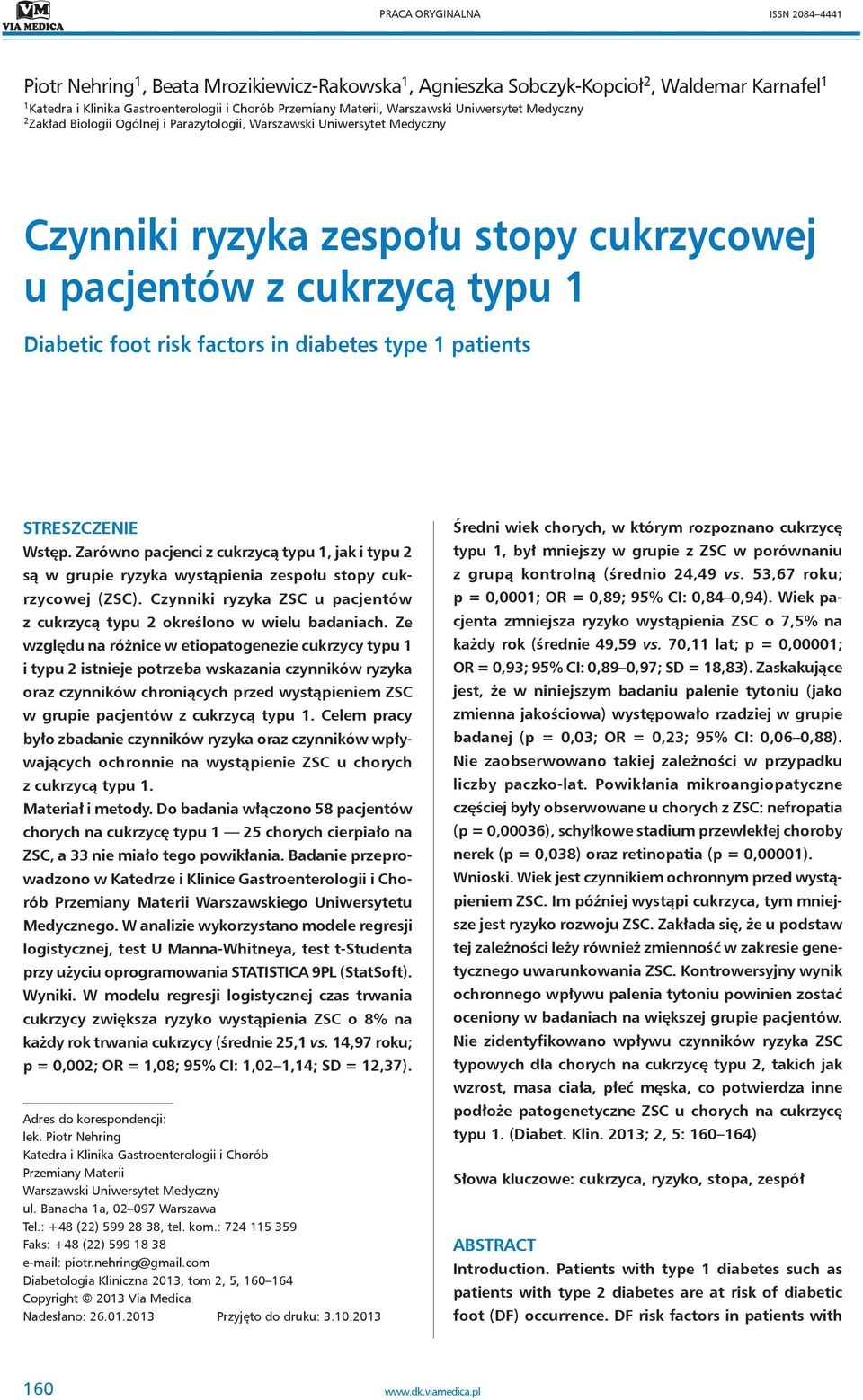 VM
VIA MEDICA

PRACA ORYGINALNA

ISSN 2084–4441

Piotr Nehring$^1$, Beata Mrozikiewicz-Rakowska$^1$, Agnieszka Sobczyk-Kopcioł$^2$, Waldemar Karnafel$^1$
$^1$Katedra i Klinika Gastroenterologii i Chorób Przemiany Materii, Warszawski Uniwersytet Medyczny
$^2$Zakład Biologii Ogólnej i Parazytologii, Warszawski Uniwersytet Medyczny

Czynniki ryzyka zespołu stopy cukrzycowej u pacjentów z cukrzycą typu 1

Diabetic foot risk factors in diabetes type 1 patients

STRESZCZENIE
Wstęp. Zarówno pacjenci z cukrzycą typu 1, jak i typu 2 są w grupie ryzyka wystąpienia zespołu stopy cukrzycowej (ZSC). Czynniki ryzyka ZSC u pacjentów z cukrzycą typu 2 określono w wielu badaniach. Ze względu na różnice w etiopatogenezie cukrzycy typu 1 i typu 2 istnieje potrzeba wskazania czynników ryzyka oraz czynników chroniących przed wystąpieniem ZSC w grupie pacjentów z cukrzycą typu 1. Celem pracy było zbadanie czynników ryzyka oraz czynników wpływających ochronnie na wystąpienie ZSC u chorych z cukrzycą typu 1.
Materiał i metody. Do badania włączono 58 pacjentów chorych na cukrzycę typu 1 — 25 chorych cierpiało na ZSC, a 33 nie miało tego powikłania. Badanie przeprowadzono w Katedrze i Klinice Gastroenterologii i Chorób Przemiany Materii Warszawskiego Uniwersytetu Medycznego. W analizie wykorzystano modele regresji logistycznej, test U Manna-Whitneya, test t-Studenta przy użyciu oprogramowania STATISTICA 9PL (StatSoft).
Wyniki. W modelu regresji logistycznej czas trwania cukrzycy zwiększa ryzyko wystąpienia ZSC o 8% na każdy rok trwania cukrzycy (średnie 25,1 vs. 14,97 roku; p = 0,002; OR = 1,08; 95% CI: 1,02–1,14; SD = 12,37).

Adres do korespondencji:
lek. Piotr Nehring
Katedra i Klinika Gastroenterologii i Chorób Przemiany Materii
Warszawski Uniwersytet Medyczny
ul. Banacha 1a, 02–097 Warszawa
Tel.: +48 (22) 599 28 38, tel. kom.: 724 115 359
Faks: +48 (22) 599 18 38
e-mail: piotr.nehring@gmail.com
Diabetologia Kliniczna 2013, tom 2, 5, 160–164
Copyright © 2013 Via Medica
Nadesłano: 26.01.2013 Przyjęto do druku: 3.10.2013

Średni wiek chorych, w którym rozpoznano cukrzycę typu 1, był mniejszy w grupie z ZSC w porównaniu z grupą kontrolną (średnio 24,49 vs. 53,67 roku; p = 0,0001; OR = 0,89; 95% CI: 0,84–0,94). Wiek pacjenta zmniejsza ryzyko wystąpienia ZSC o 7,5% na każdy rok (średnie 49,59 vs. 70,11 lat; p = 0,00001; OR = 0,93; 95% CI: 0,89–0,97; SD = 18,83). Zaskakujące jest, że w niniejszym badaniu palenie tytoniu (jako zmienna jakościowa) występowało rzadziej w grupie badanej (p = 0,03; OR = 0,23; 95% CI: 0,06–0,88). Nie zaobserwowano takiej zależności w przypadku liczby paczko-lat. Powikłania mikroangiopatyczne częściej były obserwowane u chorych z ZSC: nefropatia (p = 0,00036), schyłkowe stadium przewlekłej choroby nerek (p = 0,038) oraz retinopatia (p = 0,00001).
Wnioski. Wiek jest czynnikiem ochronnym przed wystąpieniem ZSC. Im później wystąpi cukrzyca, tym mniejsze jest ryzyko rozwoju ZSC. Zakłada się, że u podstaw tej zależności leży również zmienność w zakresie genetycznego uwarunkowania ZSC. Kontrowersyjny wynik ochronnego wpływu palenia tytoniu powinien zostać oceniony w badaniach na większej grupie pacjentów. Nie zidentyfikowano wpływu czynników ryzyka ZSC typowych dla chorych na cukrzycę typu 2, takich jak wzrost, masa ciała, płeć męska, co potwierdza inne podłoże patogenetyczne ZSC u chorych na cukrzycę typu 1. (Diabet. Klin. 2013; 2, 5: 160–164)

Słowa kluczowe: cukrzyca, ryzyko, stopa, zespół

ABSTRACT
Introduction. Patients with type 1 diabetes such as patients with type 2 diabetes are at risk of diabetic foot (DF) occurrence. DF risk factors in patients with

160

www.dk.viamedica.pl